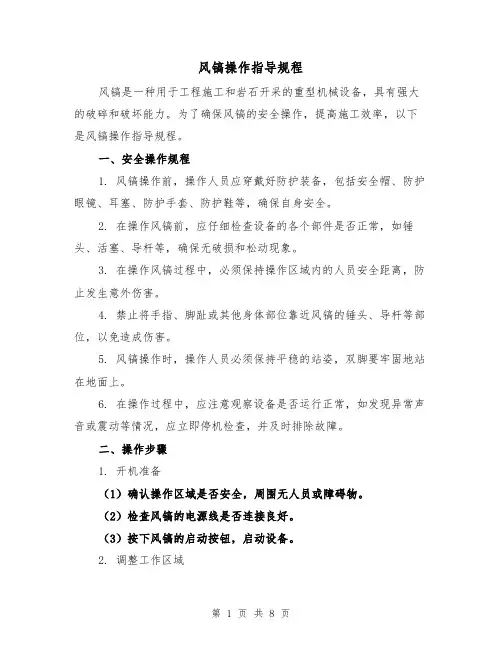 风镐操作指导规程

风镐是一种用于工程施工和岩石开采的重型机械设备，具有强大的破碎和破坏能力。为了确保风镐的安全操作，提高施工效率，以下是风镐操作指导规程。

一、安全操作规程

1. 风镐操作前，操作人员应穿戴好防护装备，包括安全帽、防护眼镜、耳塞、防护手套、防护鞋等，确保自身安全。

2. 在操作风镐前，应仔细检查设备的各个部件是否正常，如锤头、活塞、导杆等，确保无破损和松动现象。

3. 在操作风镐过程中，必须保持操作区域内的人员安全距离，防止发生意外伤害。

4. 禁止将手指、脚趾或其他身体部位靠近风镐的锤头、导杆等部位，以免造成伤害。

5. 风镐操作时，操作人员必须保持平稳的站姿，双脚要牢固地站在地面上。

6. 在操作过程中，应注意观察设备是否运行正常，如发现异常声音或震动等情况，应立即停机检查，并及时排除故障。

二、操作步骤

1. 开机准备

（1）确认操作区域是否安全，周围无人员或障碍物。

（2）检查风镐的电源线是否连接良好。

（3）按下风镐的启动按钮，启动设备。

2. 调整工作区域

第 1 页 共 8 页